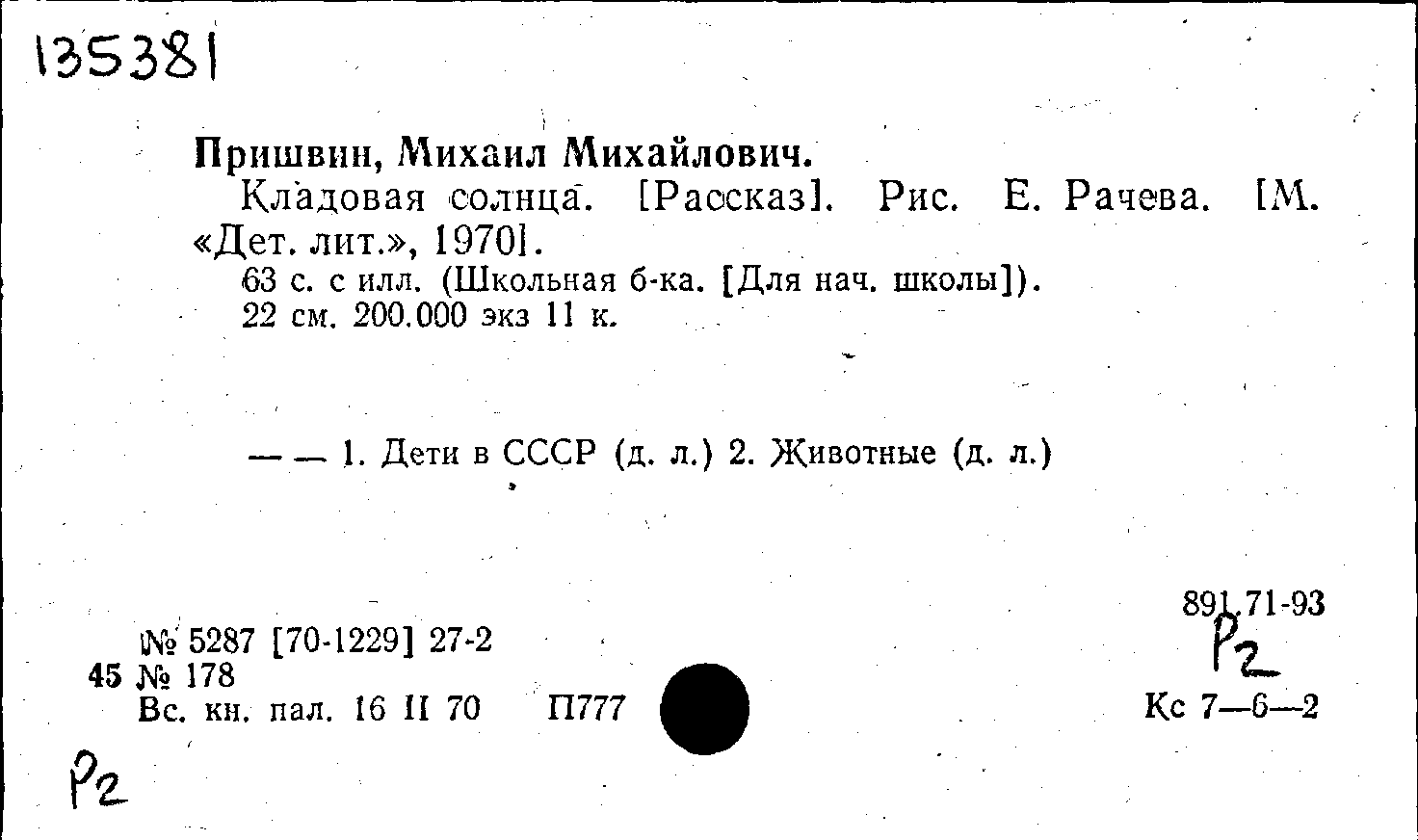 135381

Пришвин, Михаил Михайлович.

Кладовая солнца. [Рассказ]. Рис. Е. Рачева. [М. «Дет. лит.», 1970].

63 с. с илл. (Школьная б-ка. [Для нач. школы]).
22 см. 200.000 экз 11 к.

— — 1. Дети в СССР (д. л.) 2. Животные (д. л.)

891.71-93
Р2
Кс 7—6—2

№ 5287 [70-1229] 27-2
45 № 178
Вс. кн. пал. 16 II 70 П777

Р2